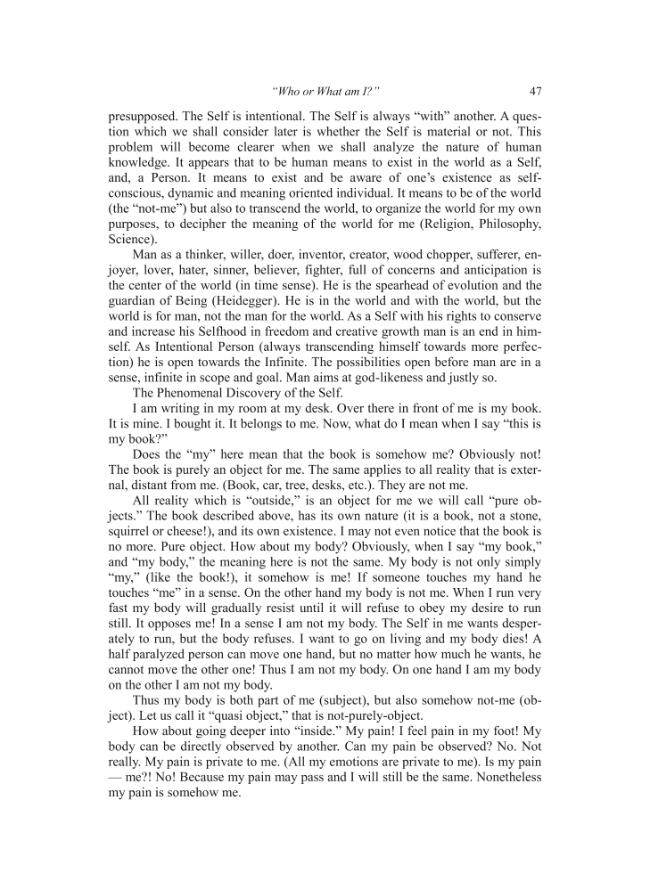 "Who or What am I?"    47

presupposed. The Self is intentional. The Self is always "with" another. A question which we shall consider later is whether the Self is material or not. This problem will become clearer when we shall analyze the nature of human knowledge. It appears that to be human means to exist in the world as a Self, and, a Person. It means to exist and be aware of one's existence as self-conscious, dynamic and meaning oriented individual. It means to be of the world (the "not-me") but also to transcend the world, to organize the world for my own purposes, to decipher the meaning of the world for me (Religion, Philosophy, Science).

Man as a thinker, willer, doer, inventor, creator, wood chopper, sufferer, enjoyer, lover, hater, sinner, believer, fighter, full of concerns and anticipation is the center of the world (in time sense). He is the spearhead of evolution and the guardian of Being (Heidegger). He is in the world and with the world, but the world is for man, not the man for the world. As a Self with his rights to conserve and increase his Selfhood in freedom and creative growth man is an end in himself. As Intentional Person (always transcending himself towards more perfection) he is open towards the Infinite. The possibilities open before man are in a sense, infinite in scope and goal. Man aims at god-likeness and justly so.

The Phenomenal Discovery of the Self.

I am writing in my room at my desk. Over there in front of me is my book. It is mine. I bought it. It belongs to me. Now, what do I mean when I say "this is my book?"

Does the "my" here mean that the book is somehow me? Obviously not! The book is purely an object for me. The same applies to all reality that is external, distant from me. (Book, car, tree, desks, etc.). They are not me.

All reality which is "outside," is an object for me we will call "pure objects." The book described above, has its own nature (it is a book, not a stone, squirrel or cheese!), and its own existence. I may not even notice that the book is no more. Pure object. How about my body? Obviously, when I say "my book," and "my body," the meaning here is not the same. My body is not only simply "my," (like the book!), it somehow is me! If someone touches my hand he touches "me" in a sense. On the other hand my body is not me. When I run very fast my body will gradually resist until it will refuse to obey my desire to run still. It opposes me! In a sense I am not my body. The Self in me wants desperately to run, but the body refuses. I want to go on living and my body dies! A half paralyzed person can move one hand, but no matter how much he wants, he cannot move the other one! Thus I am not my body. On one hand I am my body on the other I am not my body.

Thus my body is both part of me (subject), but also somehow not-me (object). Let us call it "quasi object," that is not-purely-object.

How about going deeper into "inside." My pain! I feel pain in my foot! My body can be directly observed by another. Can my pain be observed? No. Not really. My pain is private to me. (All my emotions are private to me). Is my pain — me?! No! Because my pain may pass and I will still be the same. Nonetheless my pain is somehow me.